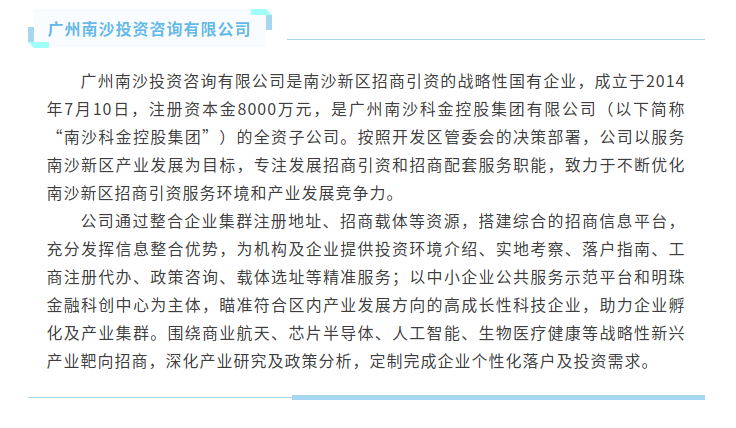 广州南沙投资咨询有限公司

广州南沙投资咨询有限公司是南沙新区招商引资的战略性国有企业，成立于2014年7月10日，注册资本金8000万元，是广州南沙科金控股集团有限公司（以下简称“南沙科金控股集团”）的全资子公司。按照开发区管委会的决策部署，公司以服务南沙新区产业发展为目标，专注发展招商引资和招商配套服务职能，致力于不断优化南沙新区招商引资服务环境和产业发展竞争力。

公司通过整合企业集群注册地址、招商载体等资源，搭建综合的招商信息平台，充分发挥信息整合优势，为机构及企业提供投资环境介绍、实地考察、落户指南、工商注册代办、政策咨询、载体选址等精准服务；以中小企业公共服务示范平台和明珠金融科创中心为主体，瞄准符合区内产业发展方向的高成长性科技企业，助力企业孵化及产业集群。围绕商业航天、芯片半导体、人工智能、生物医疗健康等战略性新兴产业靶向招商，深化产业研究及政策分析，定制完成企业个性化落户及投资需求。